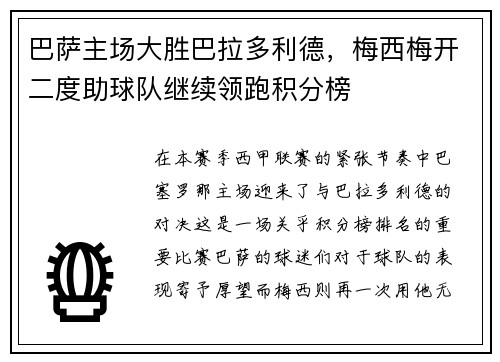 巴萨主场大胜巴拉多利德，梅西梅开二度助球队继续领跑积分榜

在本赛季西甲联赛的紧张节奏中巴塞罗那主场迎来了与巴拉多利德的对决这是一场关乎积分榜排名的重要比赛巴萨的球迷们对于球队的表现寄予厚望而梅西则再一次用他无